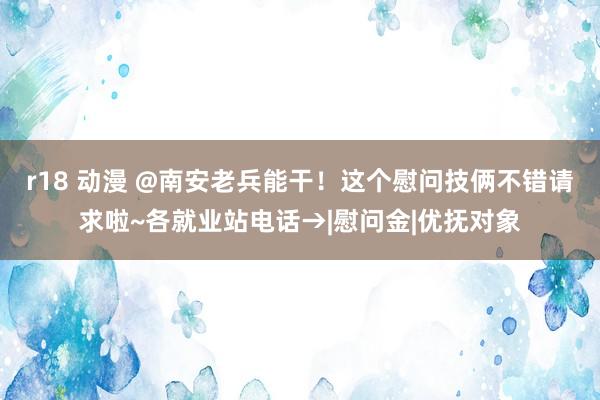 r18 动漫 @南安老兵能干！这个慰问技俩不错请求啦~各就业站电话→|慰问金|优抚对象